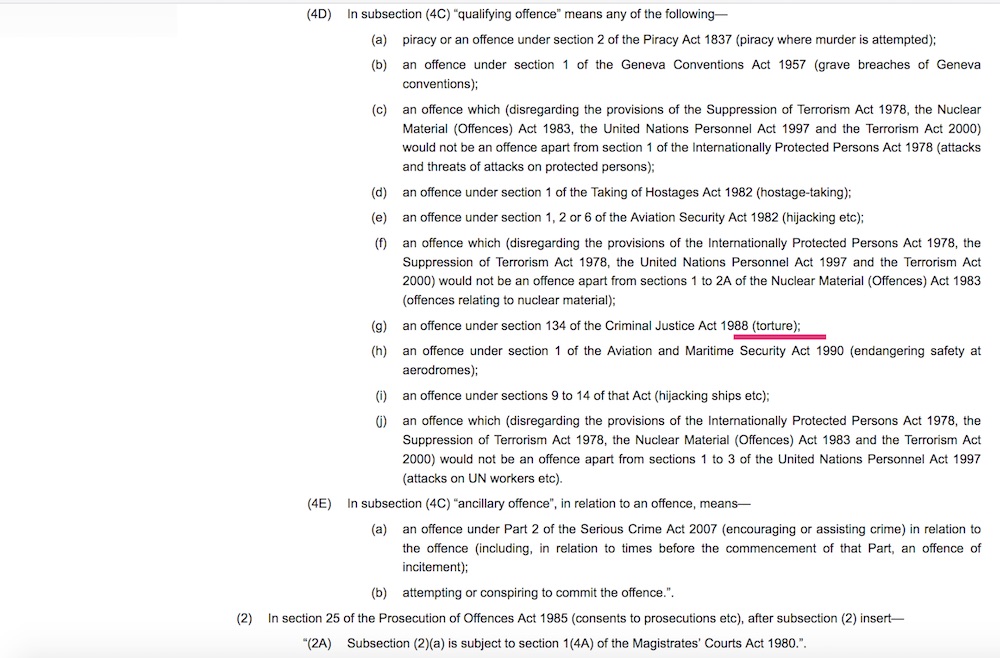 (4D) In subsection (4C) "qualifying offence" means any of the following—

(a) piracy or an offence under section 2 of the Piracy Act 1837 (piracy where murder is attempted);

(b) an offence under section 1 of the Geneva Conventions Act 1957 (grave breaches of Geneva conventions);

(c) an offence which (disregarding the provisions of the Suppression of Terrorism Act 1978, the Nuclear Material (Offences) Act 1983, the United Nations Personnel Act 1997 and the Terrorism Act 2000) would not be an offence apart from section 1 of the Internationally Protected Persons Act 1978 (attacks and threats of attacks on protected persons);

(d) an offence under section 1 of the Taking of Hostages Act 1982 (hostage-taking);

(e) an offence under section 1, 2 or 6 of the Aviation Security Act 1982 (hijacking etc);

(f) an offence which (disregarding the provisions of the Internationally Protected Persons Act 1978, the Suppression of Terrorism Act 1978, the United Nations Personnel Act 1997 and the Terrorism Act 2000) would not be an offence apart from sections 1 to 2A of the Nuclear Material (Offences) Act 1983 (offences relating to nuclear material);

(g) an offence under section 134 of the Criminal Justice Act 1988 (torture);

(h) an offence under section 1 of the Aviation and Maritime Security Act 1990 (endangering safety at aerodromes);

(i) an offence under sections 9 to 14 of that Act (hijacking ships etc);

(j) an offence which (disregarding the provisions of the Internationally Protected Persons Act 1978, the Suppression of Terrorism Act 1978, the Nuclear Material (Offences) Act 1983 and the Terrorism Act 2000) would not be an offence apart from sections 1 to 3 of the United Nations Personnel Act 1997 (attacks on UN workers etc).

(4E) In subsection (4C) "ancillary offence", in relation to an offence, means—

(a) an offence under Part 2 of the Serious Crime Act 2007 (encouraging or assisting crime) in relation to the offence (including, in relation to times before the commencement of that Part, an offence of incitement);

(b) attempting or conspiring to commit the offence.".

(2) In section 25 of the Prosecution of Offences Act 1985 (consents to prosecutions etc), after subsection (2) insert—

"(2A) Subsection (2)(a) is subject to section 1(4A) of the Magistrates' Courts Act 1980.".